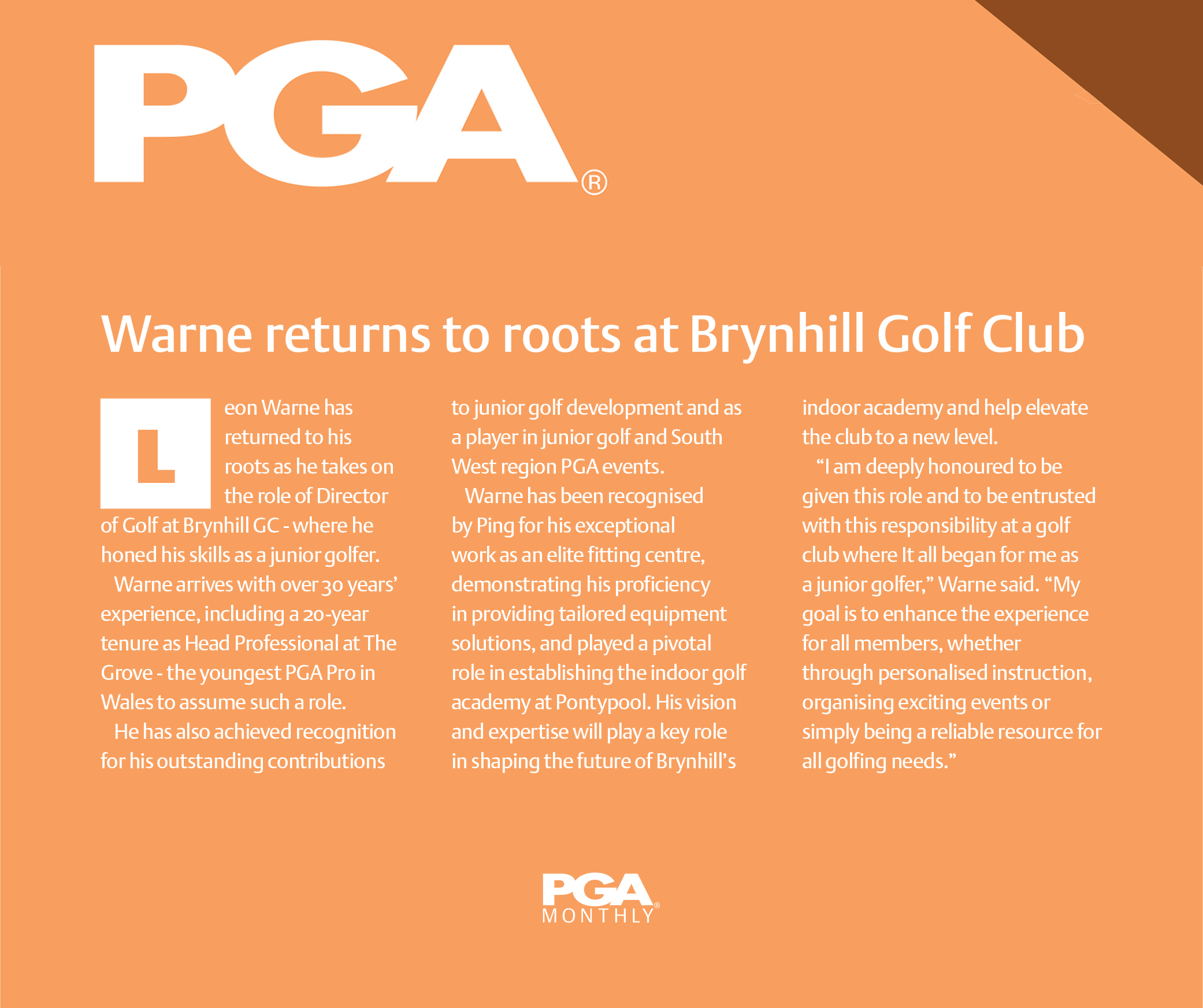 PGA®

Warne returns to roots at Brynhill Golf Club

Leon Warne has returned to his roots as he takes on the role of Director of Golf at Brynhill GC - where he honed his skills as a junior golfer.

Warne arrives with over 30 years' experience, including a 20-year tenure as Head Professional at The Grove - the youngest PGA Pro in Wales to assume such a role.

He has also achieved recognition for his outstanding contributions to junior golf development and as a player in junior golf and South West region PGA events.

Warne has been recognised by Ping for his exceptional work as an elite fitting centre, demonstrating his proficiency in providing tailored equipment solutions, and played a pivotal role in establishing the indoor golf academy at Pontypool. His vision and expertise will play a key role in shaping the future of Brynhill's indoor academy and help elevate the club to a new level.

"I am deeply honoured to be given this role and to be entrusted with this responsibility at a golf club where It all began for me as a junior golfer," Warne said. "My goal is to enhance the experience for all members, whether through personalised instruction, organising exciting events or simply being a reliable resource for all golfing needs."

PGA® MONTHLY